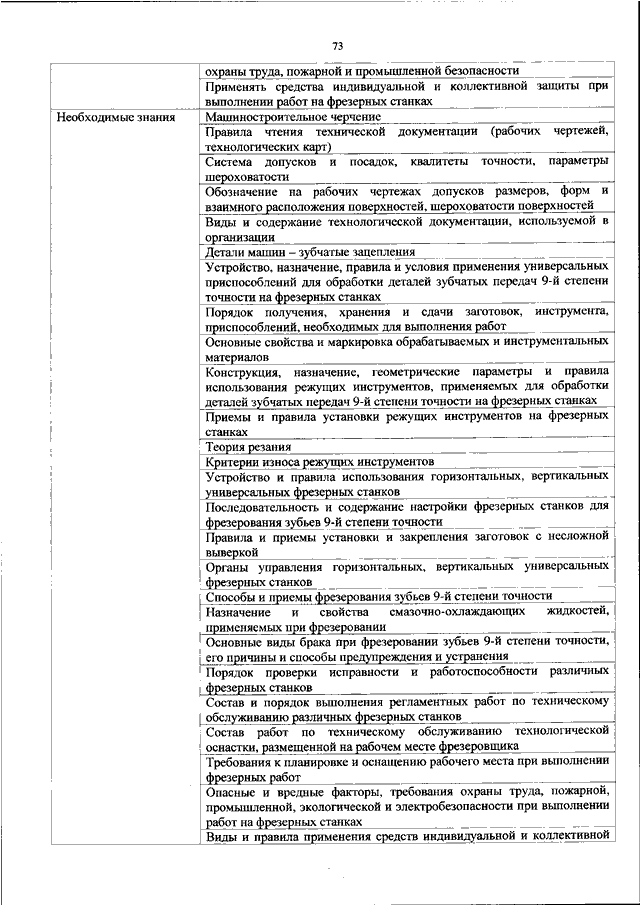 73

| | |
|---|---|
| | охраны труда, пожарной и промышленной безопасности |
| | Применять средства индивидуальной и коллективной защиты при выполнении работ на фрезерных станках |
| Необходимые знания | Машиностроительное черчение |
| | Правила чтения технической документации (рабочих чертежей, технологических карт) |
| | Система допусков и посадок, квалитеты точности, параметры шероховатости |
| | Обозначение на рабочих чертежах допусков размеров, форм и взаимного расположения поверхностей, шероховатости поверхностей |
| | Виды и содержание технологической документации, используемой в организации |
| | Детали машин – зубчатые зацепления |
| | Устройство, назначение, правила и условия применения универсальных приспособлений для обработки деталей зубчатых передач 9-й степени точности на фрезерных станках |
| | Порядок получения, хранения и сдачи заготовок, инструмента, приспособлений, необходимых для выполнения работ |
| | Основные свойства и маркировка обрабатываемых и инструментальных материалов |
| | Конструкция, назначение, геометрические параметры и правила использования режущих инструментов, применяемых для обработки деталей зубчатых передач 9-й степени точности на фрезерных станках |
| | Приемы и правила установки режущих инструментов на фрезерных станках |
| | Теория резания |
| | Критерии износа режущих инструментов |
| | Устройство и правила использования горизонтальных, вертикальных универсальных фрезерных станков |
| | Последовательность и содержание настройки фрезерных станков для фрезерования зубьев 9-й степени точности |
| | Правила и приемы установки и закрепления заготовок с несложной выверкой |
| | Органы управления горизонтальных, вертикальных универсальных фрезерных станков |
| | Способы и приемы фрезерования зубьев 9-й степени точности |
| | Назначение и свойства смазочно-охлаждающих жидкостей, применяемых при фрезеровании |
| | Основные виды брака при фрезеровании зубьев 9-й степени точности, его причины и способы предупреждения и устранения |
| | Порядок проверки исправности и работоспособности различных фрезерных станков |
| | Состав и порядок выполнения регламентных работ по техническому обслуживанию различных фрезерных станков |
| | Состав работ по техническому обслуживанию технологической оснастки, размещенной на рабочем месте фрезеровщика |
| | Требования к планировке и оснащению рабочего места при выполнении фрезерных работ |
| | Опасные и вредные факторы, требования охраны труда, пожарной, промышленной, экологической и электробезопасности при выполнении работ на фрезерных станках |
| | Виды и правила применения средств индивидуальной и коллективной |